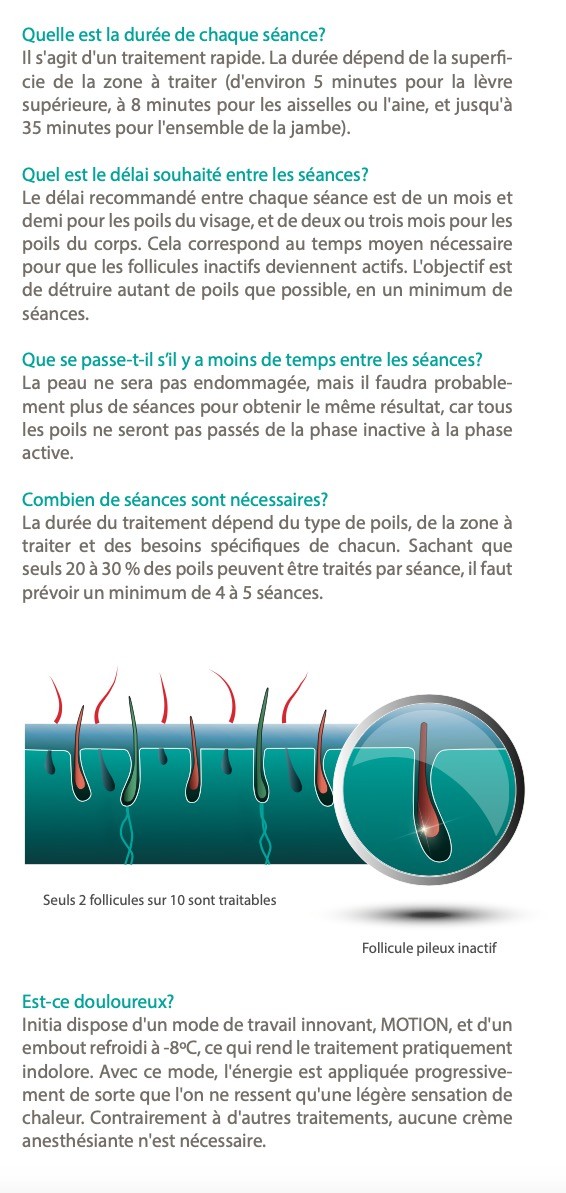 Quelle est la durée de chaque séance?
Il s'agit d'un traitement rapide. La durée dépend de la superficie de la zone à traiter (d'environ 5 minutes pour la lèvre supérieure, à 8 minutes pour les aisselles ou l'aine, et jusqu'à 35 minutes pour l'ensemble de la jambe).

Quel est le délai souhaité entre les séances?
Le délai recommandé entre chaque séance est de un mois et demi pour les poils du visage, et de deux ou trois mois pour les poils du corps. Cela correspond au temps moyen nécessaire pour que les follicules inactifs deviennent actifs. L'objectif est de détruire autant de poils que possible, en un minimum de séances.

Que se passe-t-il s'il y a moins de temps entre les séances?
La peau ne sera pas endommagée, mais il faudra probablement plus de séances pour obtenir le même résultat, car tous les poils ne seront pas passés de la phase inactive à la phase active.

Combien de séances sont nécessaires?
La durée du traitement dépend du type de poils, de la zone à traiter et des besoins spécifiques de chacun. Sachant que seuls 20 à 30 % des poils peuvent être traités par séance, il faut prévoir un minimum de 4 à 5 séances.

Seuls 2 follicules sur 10 sont traitables

Follicule pileux inactif

Est-ce douloureux?
Initia dispose d'un mode de travail innovant, MOTION, et d'un embout refroidi à -8ºC, ce qui rend le traitement pratiquement indolore. Avec ce mode, l'énergie est appliquée progressivement de sorte que l'on ne ressent qu'une légère sensation de chaleur. Contrairement à d'autres traitements, aucune crème anesthésiante n'est nécessaire.